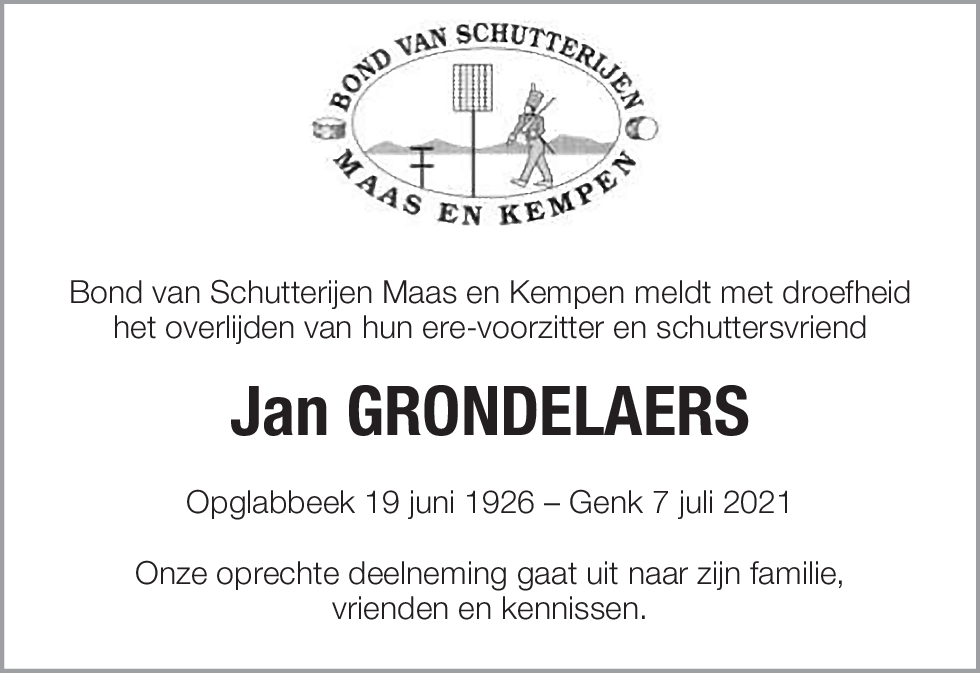 BOND VAN SCHUTTERIJEN
MAAS EN KEMPEN

Bond van Schutterijen Maas en Kempen meldt met droefheid het overlijden van hun ere-voorzitter en schuttersvriend

Jan GRONDELAERS

Opglabbeek 19 juni 1926 – Genk 7 juli 2021

Onze oprechte deelneming gaat uit naar zijn familie, vrienden en kennissen.